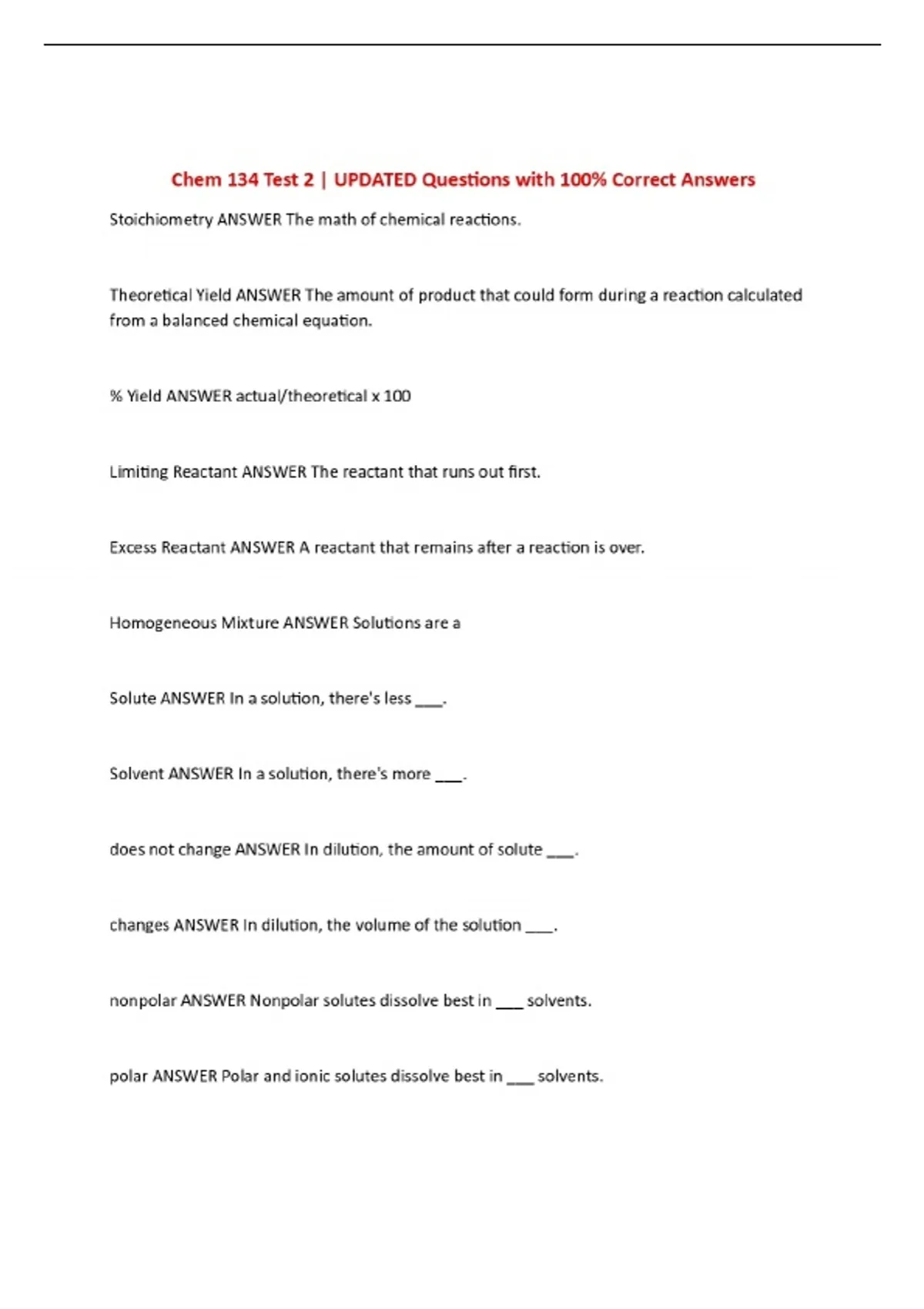 Chem 134 Test 2 | UPDATED Questions with 100% Correct Answers

Stoichiometry ANSWER The math of chemical reactions.

Theoretical Yield ANSWER The amount of product that could form during a reaction calculated from a balanced chemical equation.

% Yield ANSWER actual/theoretical x 100

Limiting Reactant ANSWER The reactant that runs out first.

Excess Reactant ANSWER A reactant that remains after a reaction is over.

Homogeneous Mixture ANSWER Solutions are a

Solute ANSWER In a solution, there's less ___.

Solvent ANSWER In a solution, there's more ___.

does not change ANSWER In dilution, the amount of solute ___.

changes ANSWER In dilution, the volume of the solution ___.

nonpolar ANSWER Nonpolar solutes dissolve best in ___ solvents.

polar ANSWER Polar and ionic solutes dissolve best in ___ solvents.